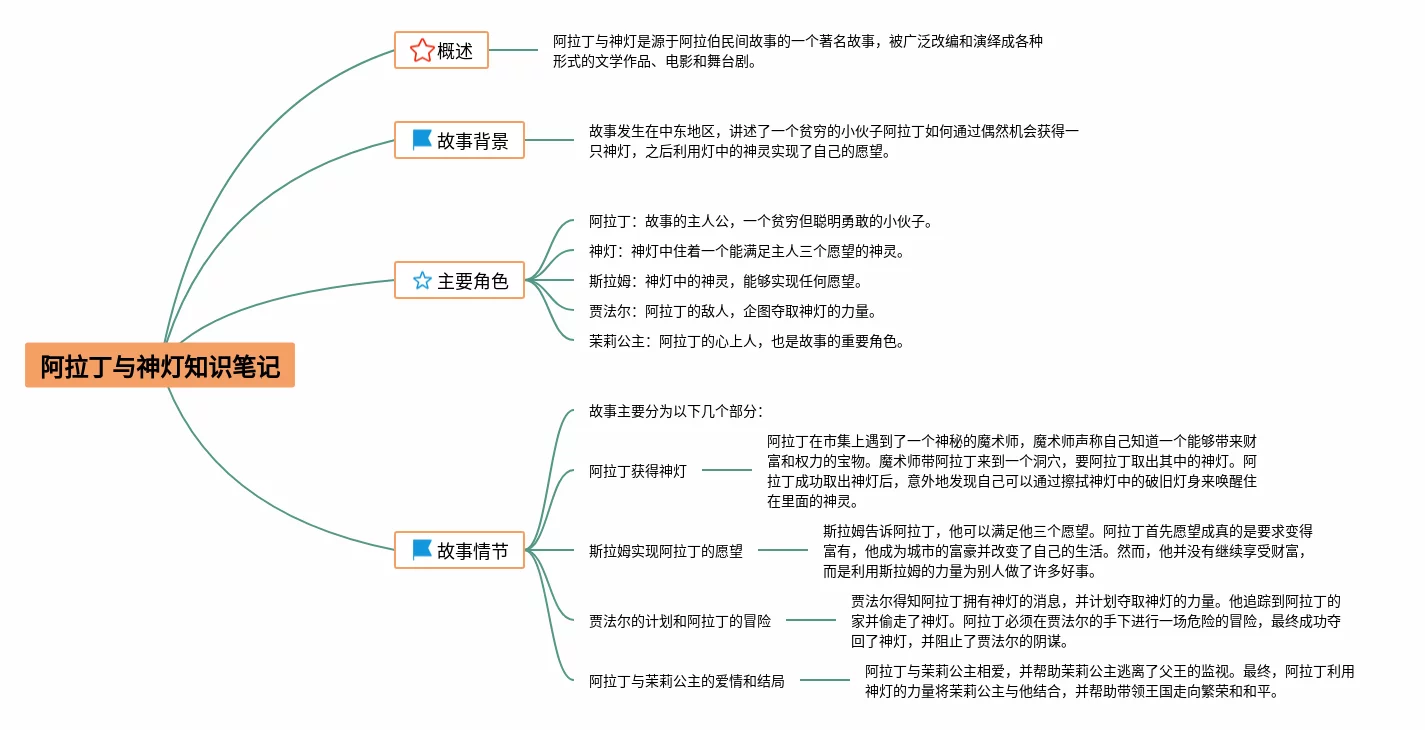 阿拉丁与神灯知识笔记

概述

阿拉丁与神灯是源于阿拉伯民间故事的一个著名故事，被广泛改编和演绎成各种形式的文学作品、电影和舞台剧。

故事背景

故事发生在中东地区，讲述了一个贫穷的小伙子阿拉丁如何通过偶然机会获得一只神灯，之后利用灯中的神灵实现了自己的愿望。

主要角色

阿拉丁：故事的主人公，一个贫穷但聪明勇敢的小伙子。

神灯：神灯中住着一个能满足主人三个愿望的神灵。

斯拉姆：神灯中的神灵，能够实现任何愿望。

贾法尔：阿拉丁的敌人，企图夺取神灯的力量。

茉莉公主：阿拉丁的心上人，也是故事的重要角色。

故事情节

故事主要分为以下几个部分：

阿拉丁获得神灯

阿拉丁在市集上遇到了一个神秘的魔术师，魔术师声称自己知道一个能够带来财富和权力的宝物。魔术师带阿拉丁来到一个洞穴，要阿拉丁取出其中的神灯。阿拉丁成功取出神灯后，意外地发现自己可以通过擦拭神灯中的破旧灯身来唤醒住在里面的神灵。

斯拉姆实现阿拉丁的愿望

斯拉姆告诉阿拉丁，他可以满足他三个愿望。阿拉丁首先愿望成真的是要求变得富有，他成为城市的富豪并改变了自己的生活。然而，他并没有继续享受财富，而是利用斯拉姆的力量为别人做了许多好事。

贾法尔的计划和阿拉丁的冒险

贾法尔得知阿拉丁拥有神灯的消息，并计划夺取神灯的力量。他追踪到阿拉丁的家并偷走了神灯。阿拉丁必须在贾法尔的手下进行一场危险的冒险，最终成功夺回了神灯，并阻止了贾法尔的阴谋。

阿拉丁与茉莉公主的爱情和结局

阿拉丁与茉莉公主相爱，并帮助茉莉公主逃离了父王的监视。最终，阿拉丁利用神灯的力量将茉莉公主与他结合，并帮助带领王国走向繁荣和和平。